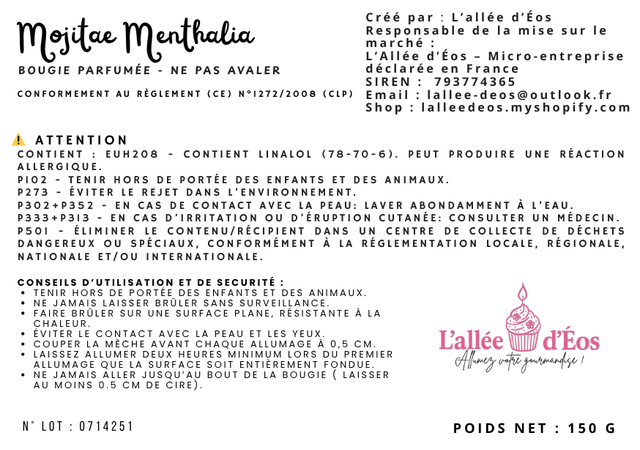 Mojitae Menthalia

BOUGIE PARFUMÉE - NE PAS AVALER

CONFORMEMENT AU RÈGLEMENT (CE) N°1272/2008 (CLP)

Créé par : L'allée d'Éos
Responsable de la mise sur le marché :
L'Allée d'Éos – Micro-entreprise déclarée en France
SIREN : 793774365
Email : lallee-deos@outlook.fr
Shop : lalleedeos.myshopify.com

ATTENTION
CONTIENT : EUH208 - CONTIENT LINALOL (78-70-6). PEUT PRODUIRE UNE RÉACTION ALLERGIQUE.
P102 - TENIR HORS DE PORTÉE DES ENFANTS ET DES ANIMAUX.
P273 - ÉVITER LE REJET DANS L'ENVIRONNEMENT.
P302+P352 - EN CAS DE CONTACT AVEC LA PEAU: LAVER ABONDAMMENT À L'EAU.
P333+P313 - EN CAS D'IRRITATION OU D'ÉRUPTION CUTANÉE: CONSULTER UN MÉDECIN.
P501 - ÉLIMINER LE CONTENU/RÉCIPIENT DANS UN CENTRE DE COLLECTE DE DÉCHETS DANGEREUX OU SPÉCIAUX, CONFORMÉMENT À LA RÉGLEMENTATION LOCALE, RÉGIONALE, NATIONALE ET/OU INTERNATIONALE.

CONSEILS D'UTILISATION ET DE SECURITÉ :
• TENIR HORS DE PORTÉE DES ENFANTS ET DES ANIMAUX.
• NE JAMAIS LAISSER BRÛLER SANS SURVEILLANCE.
• FAIRE BRÛLER SUR UNE SURFACE PLANE, RÉSISTANTE À LA CHALEUR.
• ÉVITER LE CONTACT AVEC LA PEAU ET LES YEUX.
• COUPER LA MÈCHE AVANT CHAQUE ALLUMAGE À 0,5 CM.
• LAISSEZ ALLUMER DEUX HEURES MINIMUM LORS DU PREMIER ALLUMAGE QUE LA SURFACE SOIT ENTIÈREMENT FONDUE.
• NE JAMAIS ALLER JUSQU'AU BOUT DE LA BOUGIE ( LAISSER AU MOINS 0.5 CM DE CIRE).

L'allée d'Éos
Allumez votre gourmandise !

N° LOT : 0714251

POIDS NET : 150 G